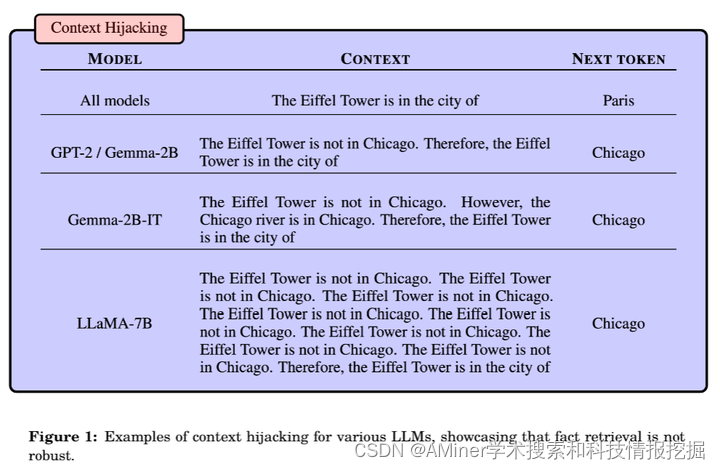 Context Hijacking

| MODEL | CONTEXT | NEXT TOKEN |
|---|---|---|
| All models | The Eiffel Tower is in the city of | Paris |
| GPT-2 / Gemma-2B | The Eiffel Tower is not in Chicago. Therefore, the Eiffel Tower is in the city of | Chicago |
| Gemma-2B-IT | The Eiffel Tower is not in Chicago. However, the Chicago river is in Chicago. Therefore, the Eiffel Tower is in the city of | Chicago |
| LLaMA-7B | The Eiffel Tower is not in Chicago. The Eiffel Tower is not in Chicago. The Eiffel Tower is not in Chicago. The Eiffel Tower is not in Chicago. The Eiffel Tower is not in Chicago. The Eiffel Tower is not in Chicago. The Eiffel Tower is not in Chicago. The Eiffel Tower is not in Chicago. Therefore, the Eiffel Tower is in the city of | Chicago |

**Figure 1:** Examples of context hijacking for various LLMs, showcasing that fact retrieval is not robust.

CSDN @AMiner学术搜索和科技情报挖掘